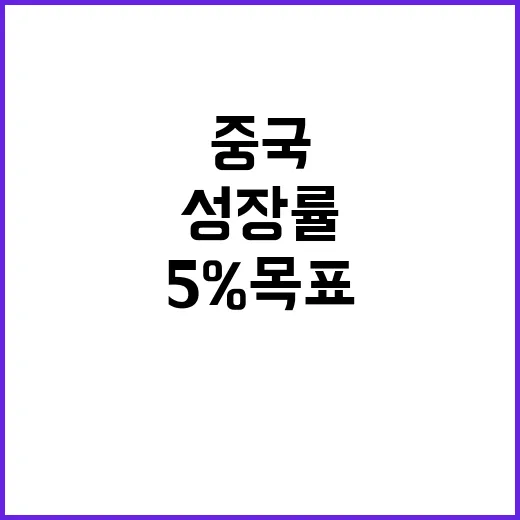 중국
성장률
5%목표